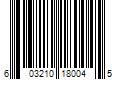 6 03210 18004 5